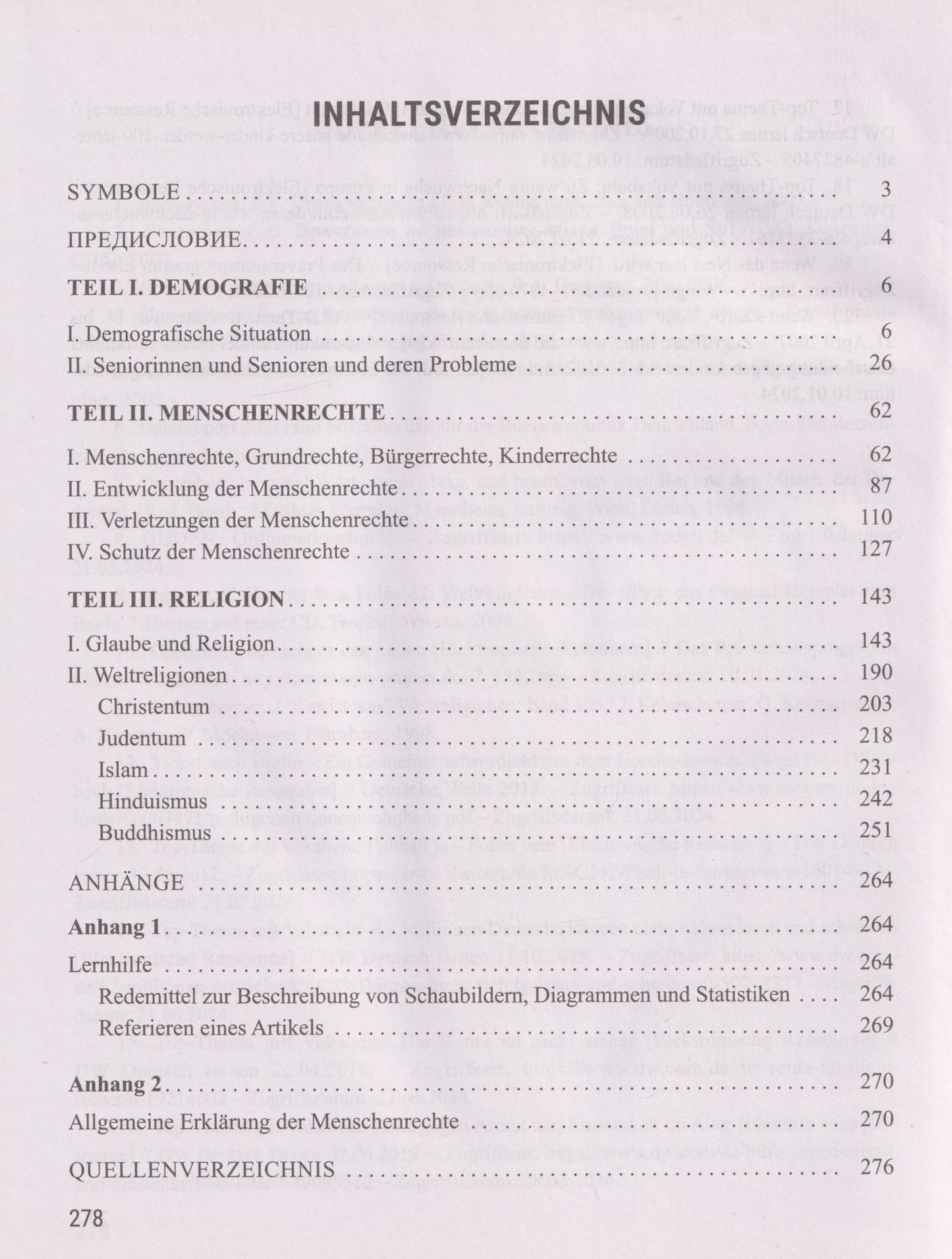 INHALTSVERZEICHNIS

SYMBOLE 3

ПРЕДИСЛОВИЕ 4

TEIL I. DEMOGRAFIE 6

I. Demografische Situation 6

II. Seniorinnen und Senioren und deren Probleme 26

TEIL II. MENSCHENRECHTE 62

I. Menschenrechte, Grundrechte, Bürgerrechte, Kinderrechte 62

II. Entwicklung der Menschenrechte 87

III. Verletzungen der Menschenrechte 110

IV. Schutz der Menschenrechte 127

TEIL III. RELIGION 143

I. Glaube und Religion 143

II. Weltreligionen 190

Christentum 203

Judentum 218

Islam 231

Hinduismus 242

Buddhismus 251

ANHÄNGE 264

Anhang 1 264

Lernhilfe 264

Redemittel zur Beschreibung von Schaubildern, Diagrammen und Statistiken 264

Referieren eines Artikels 269

Anhang 2 270

Allgemeine Erklärung der Menschenrechte 270

QUELLENVERZEICHNIS 276

278